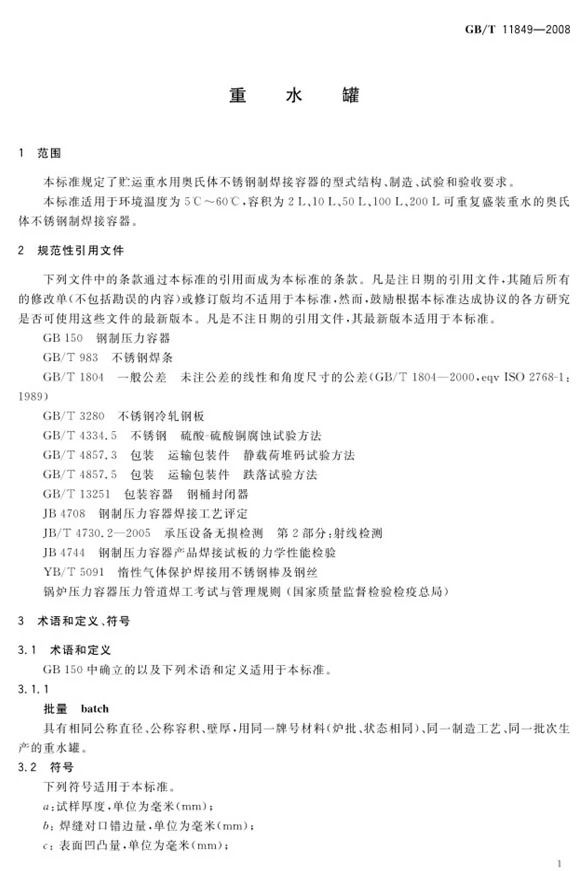 GB/T 11849—2008

重　水　罐

1　范围

本标准规定了贮运重水用奥氏体不锈钢制焊接容器的型式结构、制造、试验和验收要求。

本标准适用于环境温度为 5℃～60℃，容积为 2 L、10 L、50 L、100 L、200 L 可重复盛装重水的奥氏体不锈钢制焊接容器。

2　规范性引用文件

下列文件中的条款通过本标准的引用而成为本标准的条款。凡是注日期的引用文件，其随后所有的修改单（不包括勘误的内容）或修订版均不适用于本标准，然而，鼓励根据本标准达成协议的各方研究是否可使用这些文件的最新版本。凡是不注日期的引用文件，其最新版本适用于本标准。

GB 150　钢制压力容器

GB/T 983　不锈钢焊条

GB/T 1804　一般公差　未注公差的线性和角度尺寸的公差（GB/T 1804—2000，eqv ISO 2768-1：1989）

GB/T 3280　不锈钢冷轧钢板

GB/T 4334.5　不锈钢　硫酸-硫酸铜腐蚀试验方法

GB/T 4857.3　包装　运输包装件　静载荷堆码试验方法

GB/T 4857.5　包装　运输包装件　跌落试验方法

GB/T 13251　包装容器　钢桶封闭器

JB 4708　钢制压力容器焊接工艺评定

JB/T 4730.2—2005　承压设备无损检测　第 2 部分：射线检测

JB 4744　钢制压力容器产品焊接试板的力学性能检验

YB/T 5091　惰性气体保护焊接用不锈钢棒及钢丝

锅炉压力容器压力管道焊工考试与管理规则（国家质量监督检验检疫总局）

3　术语和定义、符号

3.1　术语和定义

GB 150 中确立的以及下列术语和定义适用于本标准。

3.1.1

批量　batch

具有相同公称直径、公称容积、壁厚，用同一牌号材料（炉批、状态相同）、同一制造工艺、同一批次生产的重水罐。

3.2　符号

下列符号适用于本标准。

$a$：试样厚度，单位为毫米（mm）；

$b$：焊缝对口错边量，单位为毫米（mm）；

$c$：表面凹凸量，单位为毫米（mm）；

1